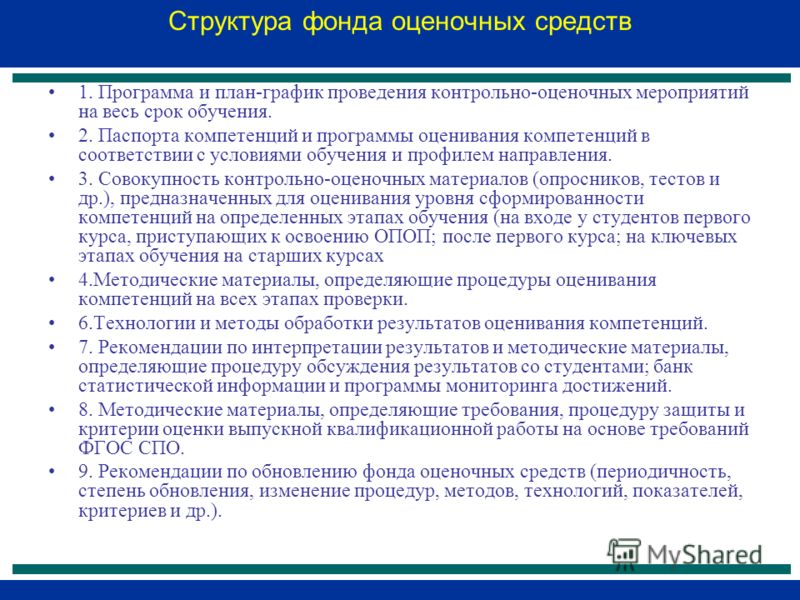 Структура фонда оценочных средств

• 1. Программа и план-график проведения контрольно-оценочных мероприятий на весь срок обучения.
• 2. Паспорта компетенций и программы оценивания компетенций в соответствии с условиями обучения и профилем направления.
• 3. Совокупность контрольно-оценочных материалов (опросников, тестов и др.), предназначенных для оценивания уровня сформированности компетенций на определенных этапах обучения (на входе у студентов первого курса, приступающих к освоению ОПОП; после первого курса; на ключевых этапах обучения на старших курсах
• 4.Методические материалы, определяющие процедуры оценивания компетенций на всех этапах проверки.
• 6.Технологии и методы обработки результатов оценивания компетенций.
• 7. Рекомендации по интерпретации результатов и методические материалы, определяющие процедуру обсуждения результатов со студентами; банк статистической информации и программы мониторинга достижений.
• 8. Методические материалы, определяющие требования, процедуру защиты и критерии оценки выпускной квалификационной работы на основе требований ФГОС СПО.
• 9. Рекомендации по обновлению фонда оценочных средств (периодичность, степень обновления, изменение процедур, методов, технологий, показателей, критериев и др.).

MyShared